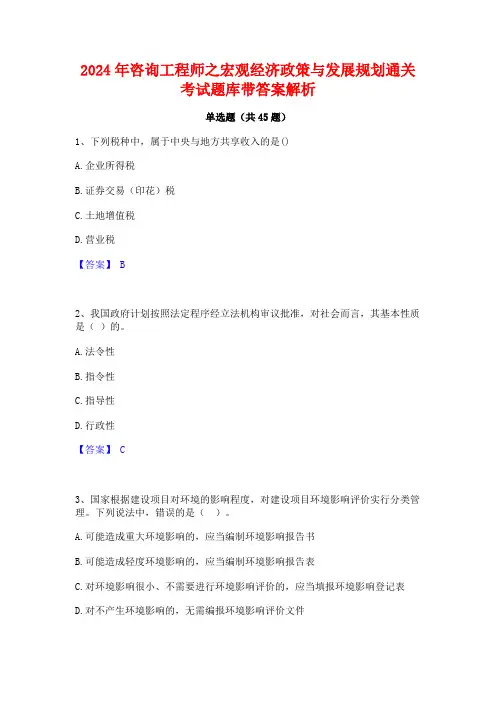 2024年咨询工程师之宏观经济政策与发展规划通关考试题库带答案解析

单选题（共45题）

1、下列税种中，属于中央与地方共享收入的是()

A.企业所得税

B.证券交易（印花）税

C.土地增值税

D.营业税

【答案】 B

2、我国政府计划按照法定程序经立法机构审议批准，对社会而言，其基本性质是（ ）的。

A.法令性

B.指令性

C.指导性

D.行政性

【答案】 C

3、国家根据建设项目对环境的影响程度，对建设项目环境影响评价实行分类管理。下列说法中，错误的是（ ）。

A.可能造成重大环境影响的，应当编制环境影响报告书

B.可能造成轻度环境影响的，应当编制环境影响报告表

C.对环境影响很小、不需要进行环境影响评价的，应当填报环境影响登记表

D.对不产生环境影响的，无需编报环境影响评价文件